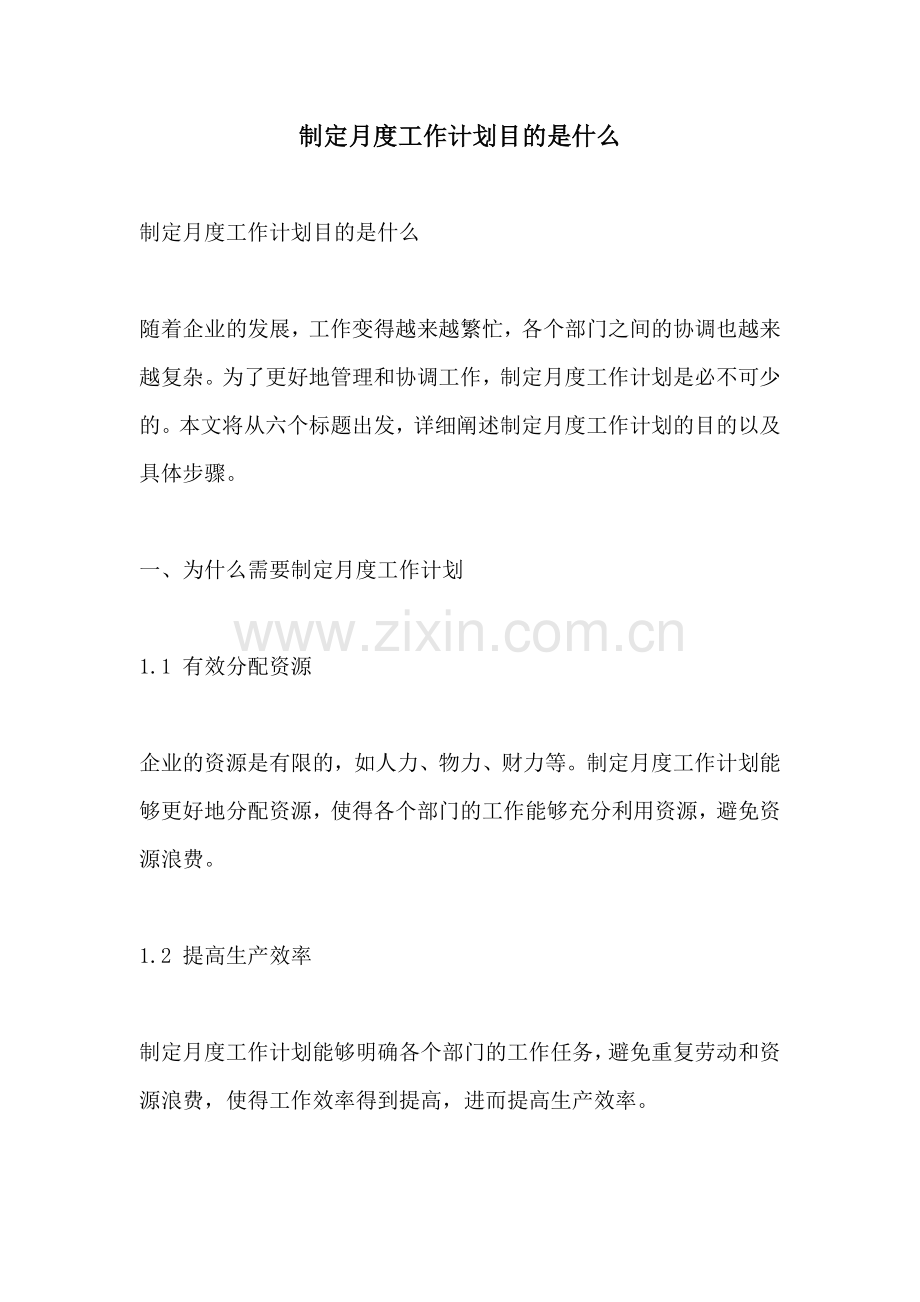 制定月度工作计划目的是什么

制定月度工作计划目的是什么

随着企业的发展，工作变得越来越繁忙，各个部门之间的协调也越来越复杂。为了更好地管理和协调工作，制定月度工作计划是必不可少的。本文将从六个标题出发，详细阐述制定月度工作计划的目的以及具体步骤。

一、为什么需要制定月度工作计划

www.zixin.com.cn

1.1 有效分配资源

企业的资源是有限的，如人力、物力、财力等。制定月度工作计划能够更好地分配资源，使得各个部门的工作能够充分利用资源，避免资源浪费。

1.2 提高生产效率

制定月度工作计划能够明确各个部门的工作任务，避免重复劳动和资源浪费，使得工作效率得到提高，进而提高生产效率。